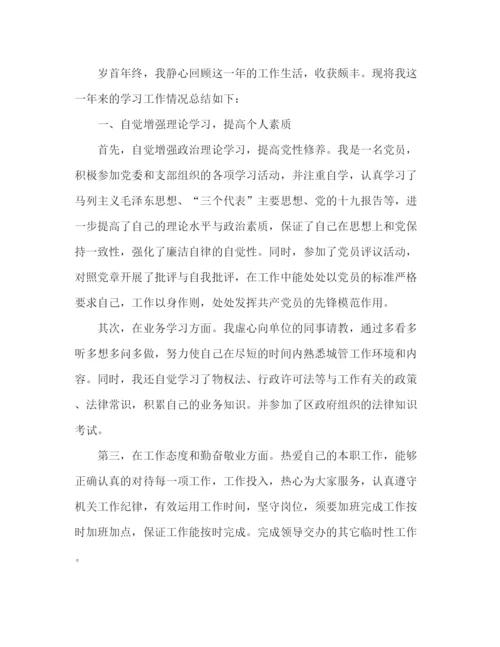 岁首年终，我静心回顾这一年的工作生活，收获颇丰。现将我这一年来的学习工作情况总结如下：

一、自觉增强理论学习，提高个人素质

首先，自觉增强政治理论学习，提高党性修养。我是一名党员，积极参加党委和支部组织的各项学习活动，并注重自学，认真学习了马列主义毛泽东思想、“三个代表”主要思想、党的十九报告等，进一步提高了自己的理论水平与政治素质，保证了自己在思想上和党保持一致性，强化了廉洁自律的自觉性。同时，参加了党员评议活动，对照党章开展了批评与自我批评，在工作中能处处以党员的标准严格要求自己，工作以身作则，处处发挥共产党员的先锋模范作用。

其次，在业务学习方面。我虚心向单位的同事请教，通过多看多听多想多问多做，努力使自己在尽短的时间内熟悉城管工作环境和内容。同时，我还自觉学习了物权法、行政许可法等与工作有关的政策、法律常识，积累自己的业务知识。并参加了区政府组织的法律知识考试。

第三，在工作态度和勤奋敬业方面。热爱自己的本职工作，能够正确认真的对待每一项工作，工作投入，热心为大家服务，认真遵守机关工作纪律，有效运用工作时间，坚守岗位，须要加班完成工作按时加班加点，保证工作能按时完成。完成领导交办的其它临时性工作。